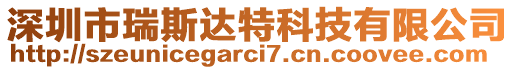 深圳市瑞斯达特科技有限公司
http://szeunicegarci7.cn.coovee.com